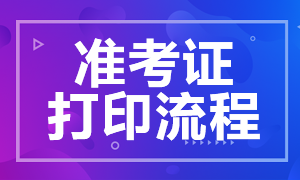 准考证
打印流程